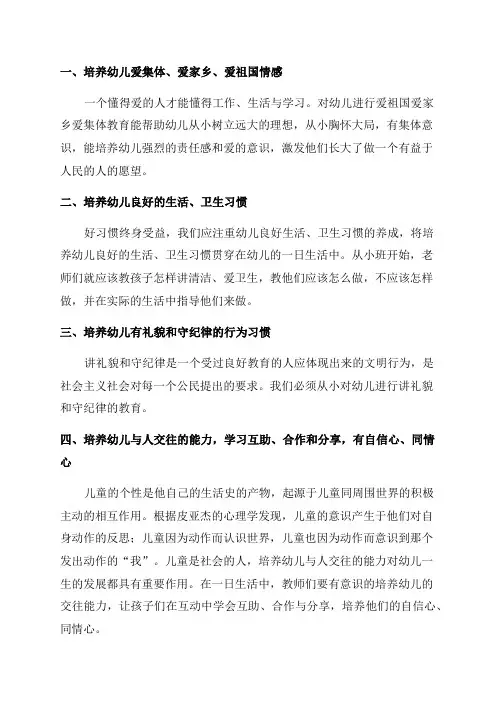 一、培养幼儿爱集体、爱家乡、爱祖国情感

一个懂得爱的人才能懂得工作、生活与学习。对幼儿进行爱祖国爱家乡爱集体教育能帮助幼儿从小树立远大的理想，从小胸怀大局，有集体意识，能培养幼儿强烈的责任感和爱的意识，激发他们长大了做一个有益于人民的人的愿望。

二、培养幼儿良好的生活、卫生习惯

好习惯终身受益，我们应注重幼儿良好生活、卫生习惯的养成，将培养幼儿良好的生活、卫生习惯贯穿在幼儿的一日生活中。从小班开始，老师们就应该教孩子怎样讲清洁、爱卫生，教他们应该怎么做，不应该怎样做，并在实际的生活中指导他们来做。

三、培养幼儿有礼貌和守纪律的行为习惯

讲礼貌和守纪律是一个受过良好教育的人应体现出来的文明行为，是社会主义社会对每一个公民提出的要求。我们必须从小对幼儿进行讲礼貌和守纪律的教育。

四、培养幼儿与人交往的能力，学习互助、合作和分享，有自信心、同情心

儿童的个性是他自己的生活史的产物，起源于儿童同周围世界的积极主动的相互作用。根据皮亚杰的心理学发现，儿童的意识产生于他们对自身动作的反思；儿童因为动作而认识世界，儿童也因为动作而意识到那个发出动作的“我”。儿童是社会的人，培养幼儿与人交往的能力对幼儿一生的发展都具有重要作用。在一日生活中，教师们要有意识的培养幼儿的交往能力，让孩子们在互动中学会互助、合作与分享，培养他们的自信心、同情心。